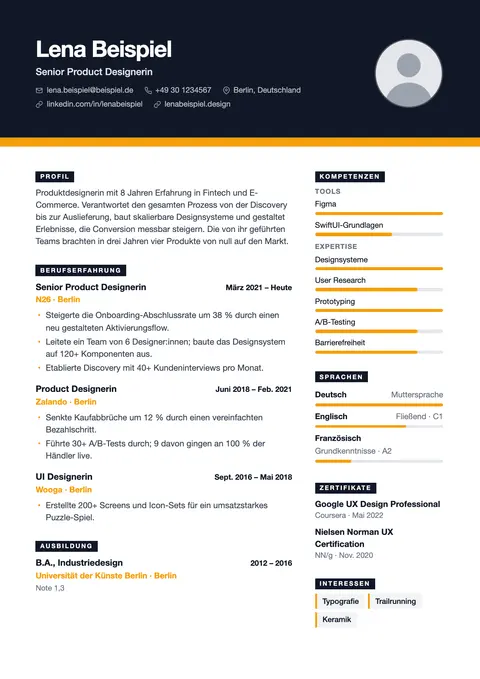 Lena Beispiel

Senior Product Designerin

lena.beispiel@beispiel.de +49 30 1234567 Berlin, Deutschland
linkedin.com/in/lenabeispiel lenabeispiel.design

PROFIL

Produktdesignerin mit 8 Jahren Erfahrung in Fintech und E-Commerce. Verantwortet den gesamten Prozess von der Discovery bis zur Auslieferung, baut skalierbare Designsysteme und gestaltet Erlebnisse, die Conversion messbar steigern. Die von ihr geführten Teams brachten in drei Jahren vier Produkte von null auf den Markt.

BERUFSERFAHRUNG

Senior Product Designerin März 2021 – Heute
N26 · Berlin
• Steigerte die Onboarding-Abschlussrate um 38 % durch einen neu gestalteten Aktivierungsflow.
• Leitete ein Team von 6 Designer:innen; baute das Designsystem auf 120+ Komponenten aus.
• Etablierte Discovery mit 40+ Kundeninterviews pro Monat.

Product Designerin Juni 2018 – Feb. 2021
Zalando · Berlin
• Senkte Kaufabbrüche um 12 % durch einen vereinfachten Bezahlschritt.
• Führte 30+ A/B-Tests durch; 9 davon gingen an 100 % der Händler live.

UI Designerin Sept. 2016 – Mai 2018
Wooga · Berlin
• Erstellte 200+ Screens und Icon-Sets für ein umsatzstarkes Puzzle-Spiel.

AUSBILDUNG

B.A., Industriedesign 2012 – 2016
Universität der Künste Berlin · Berlin
Note 1,3

KOMPETENZEN

TOOLS
Figma
SwiftUI-Grundlagen

EXPERTISE
Designsysteme
User Research
Prototyping
A/B-Testing
Barrierefreiheit

SPRACHEN

Deutsch Muttersprache
Englisch Fließend · C1
Französisch
Grundkenntnisse · A2

ZERTIFIKATE

Google UX Design Professional
Coursera · Mai 2022

Nielsen Norman UX Certification
NN/g · Nov. 2020

INTERESSEN

Typografie
Trailrunning
Keramik